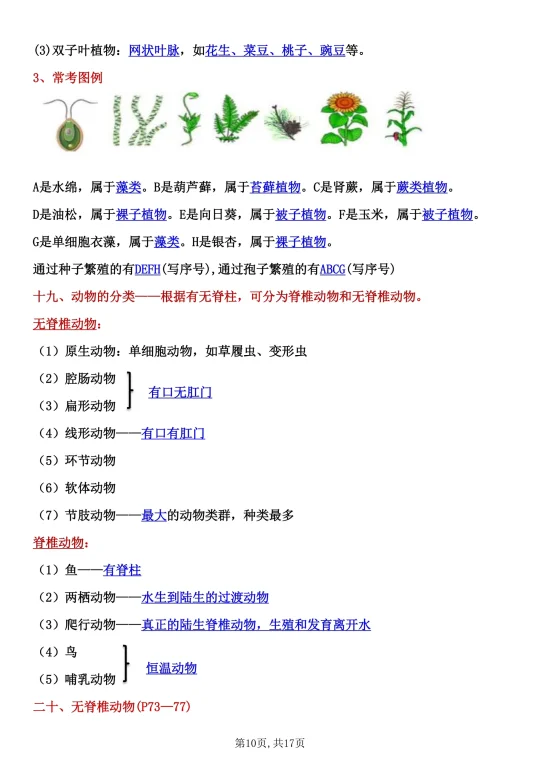 (3)双子叶植物：网状叶脉，如花生、菜豆、桃子、豌豆等。

3、常考图例

A是水绵，属于藻类。B是葫芦藓，属于苔藓植物。C是肾蕨，属于蕨类植物。

D是油松，属于裸子植物。E是向日葵，属于被子植物。F是玉米，属于被子植物。

G是单细胞衣藻，属于藻类。H是银杏，属于裸子植物。

通过种子繁殖的有DEFH(写序号)，通过孢子繁殖的有ABCG(写序号)

十九、动物的分类——根据有无脊柱，可分为脊椎动物和无脊椎动物。

无脊椎动物：

（1）原生动物：单细胞动物，如草履虫、变形虫

（2）腔肠动物
（3）扁形动物
有口无肛门

（4）线形动物——有口有肛门

（5）环节动物

（6）软体动物

（7）节肢动物——最大的动物类群，种类最多

脊椎动物：

（1）鱼——有脊柱

（2）两栖动物——水生到陆生的过渡动物

（3）爬行动物——真正的陆生脊椎动物，生殖和发育离开水

（4）鸟
（5）哺乳动物
恒温动物

二十、无脊椎动物(P73—77)

第10页，共17页